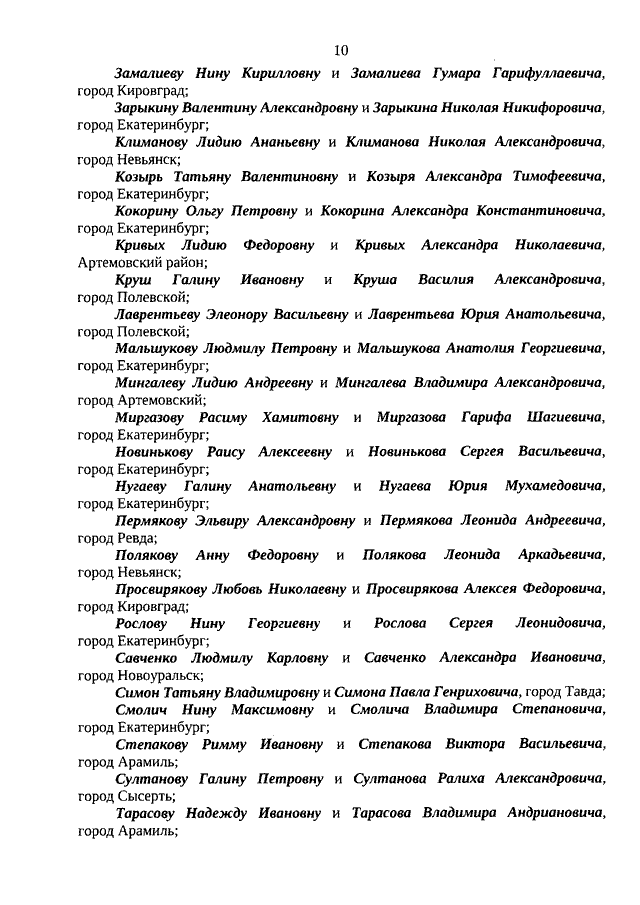 10

Замалиеву Нину Кирилловну и Замалиева Гумара Гарифуллаевича, город Кировград;

Зарыкину Валентину Александровну и Зарыкина Николая Никифоровича, город Екатеринбург;

Климанову Лидию Ананьевну и Климанова Николая Александровича, город Невьянск;

Козырь Татьяну Валентиновну и Козыря Александра Тимофеевича, город Екатеринбург;

Кокорину Ольгу Петровну и Кокорина Александра Константиновича, город Екатеринбург;

Кривых Лидию Федоровну и Кривых Александра Николаевича, Артемовский район;

Круш Галину Ивановну и Круша Василия Александровича, город Полевской;

Лаврентьеву Элеонору Васильевну и Лаврентьева Юрия Анатольевича, город Полевской;

Мальшукову Людмилу Петровну и Мальшукова Анатолия Георгиевича, город Екатеринбург;

Мингалеву Лидию Андреевну и Мингалева Владимира Александровича, город Артемовский;

Миргазову Расиму Хамитовну и Миргазова Гарифа Шагиевича, город Екатеринбург;

Новинькову Раису Алексеевну и Новинькова Сергея Васильевича, город Екатеринбург;

Нугаеву Галину Анатольевну и Нугаева Юрия Мухамедовича, город Екатеринбург;

Пермякову Эльвиру Александровну и Пермякова Леонида Андреевича, город Ревда;

Полякову Анну Федоровну и Полякова Леонида Аркадьевича, город Невьянск;

Просвирякову Любовь Николаевну и Просвирякова Алексея Федоровича, город Кировград;

Рослову Нину Георгиевну и Рослова Сергея Леонидовича, город Екатеринбург;

Савченко Людмилу Карловну и Савченко Александра Ивановича, город Новоуральск;

Симон Татьяну Владимировну и Симона Павла Генриховича, город Тавда;

Смолич Нину Максимовну и Смолича Владимира Степановича, город Екатеринбург;

Степакову Римму Ивановну и Степакова Виктора Васильевича, город Арамиль;

Султанову Галину Петровну и Султанова Ралиха Александровича, город Сысерть;

Тарасову Надежду Ивановну и Тарасова Владимира Андриановича, город Арамиль;